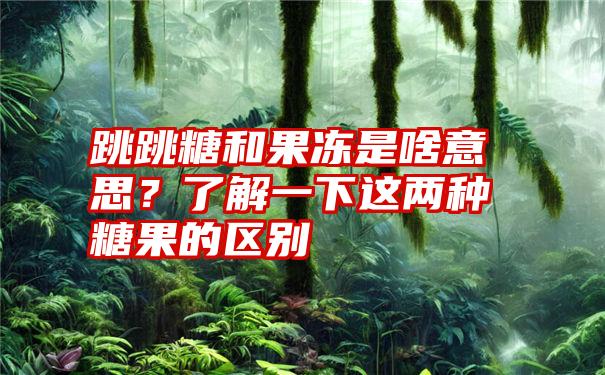 跳跳糖和果冻是啥意思？了解一下这两种糖果的区别